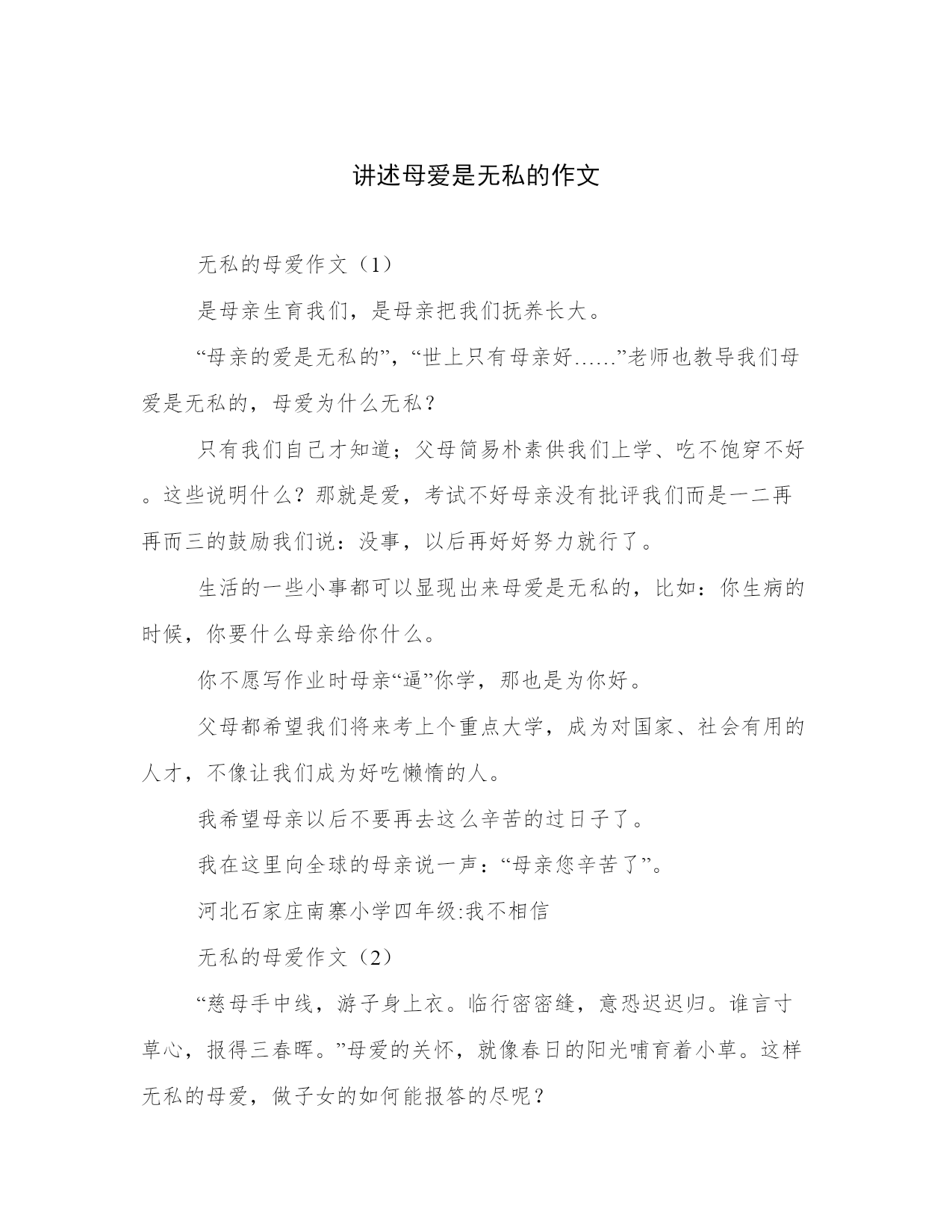 讲述母爱是无私的作文

无私的母爱作文（1）

是母亲生育我们，是母亲把我们抚养长大。

“母亲的爱是无私的”，“世上只有母亲好……”老师也教导我们母爱是无私的，母爱为什么无私？

只有我们自己才知道；父母简易朴素供我们上学、吃不饱穿不好。这些说明什么？那就是爱，考试不好母亲没有批评我们而是一二再再而三的鼓励我们说：没事，以后再好好努力就行了。

生活的一些小事都可以显现出来母爱是无私的，比如：你生病的时候，你要什么母亲给你什么。

你不愿写作业时母亲“逼”你学，那也是为你好。

父母都希望我们将来考上个重点大学，成为对国家、社会有用的人才，不像让我们成为好吃懒惰的人。

我希望母亲以后不要再去这么辛苦的过日子了。

我在这里向全球的母亲说一声：“母亲您辛苦了”。

河北石家庄南寨小学四年级:我不相信

无私的母爱作文（2）

“慈母手中线，游子身上衣。临行密密缝，意恐迟迟归。谁言寸草心，报得三春晖。”母爱的关怀，就像春日的阳光哺育着小草。这样无私的母爱，做子女的如何能报答的尽呢？